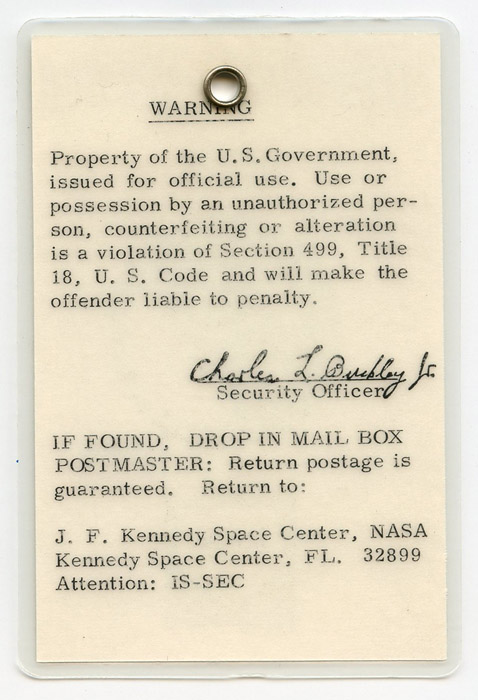 WARNING

Property of the U.S. Government, issued for official use. Use or possession by an unauthorized person, counterfeiting or alteration is a violation of Section 499, Title 18, U. S. Code and will make the offender liable to penalty.

Charles L. Buckley Jr.
Security Officer

IF FOUND, DROP IN MAIL BOX
POSTMASTER: Return postage is guaranteed. Return to:

J. F. Kennedy Space Center, NASA
Kennedy Space Center, FL. 32899
Attention: IS-SEC